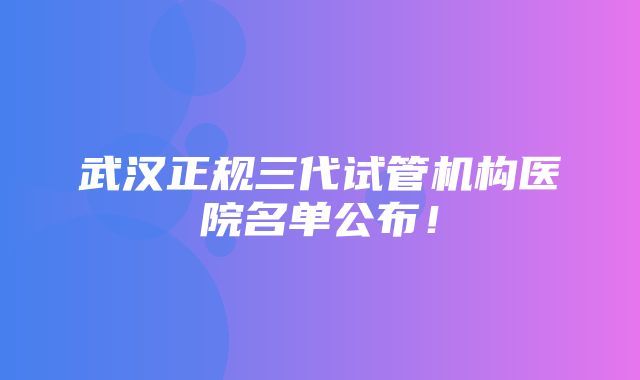 武汉正规三代试管机构医院名单公布！